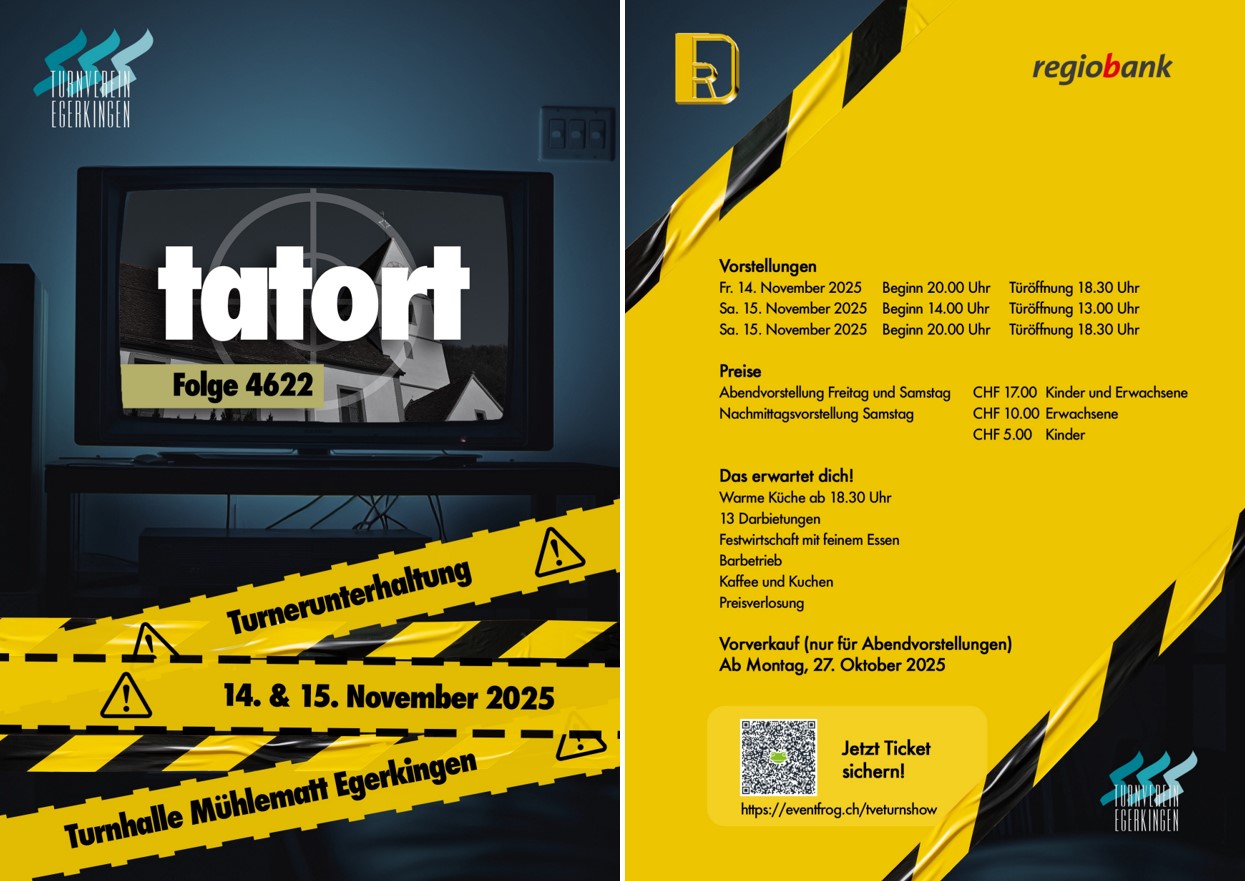 TURNVEREIN
EGERKINGEN

tatort

Folge 4622

Turnerunterhaltung

14. & 15. November 2025

Turnhalle Mühlematt Egerkingen

regiobank

Vorstellungen
Fr. 14. November 2025 Beginn 20.00 Uhr Türöffnung 18.30 Uhr
Sa. 15. November 2025 Beginn 14.00 Uhr Türöffnung 13.00 Uhr
Sa. 15. November 2025 Beginn 20.00 Uhr Türöffnung 18.30 Uhr

Preise
Abendvorstellung Freitag und Samstag CHF 17.00 Kinder und Erwachsene
Nachmittagsvorstellung Samstag CHF 10.00 Erwachsene
CHF 5.00 Kinder

Das erwartet dich!
Warme Küche ab 18.30 Uhr
13 Darbietungen
Festwirtschaft mit feinem Essen
Barbetrieb
Kaffee und Kuchen
Preisverlosung

Vorverkauf (nur für Abendvorstellungen)
Ab Montag, 27. Oktober 2025

Jetzt Ticket sichern!

https://eventfrog.ch/tveturnshow

TURNVEREIN
EGERKINGEN